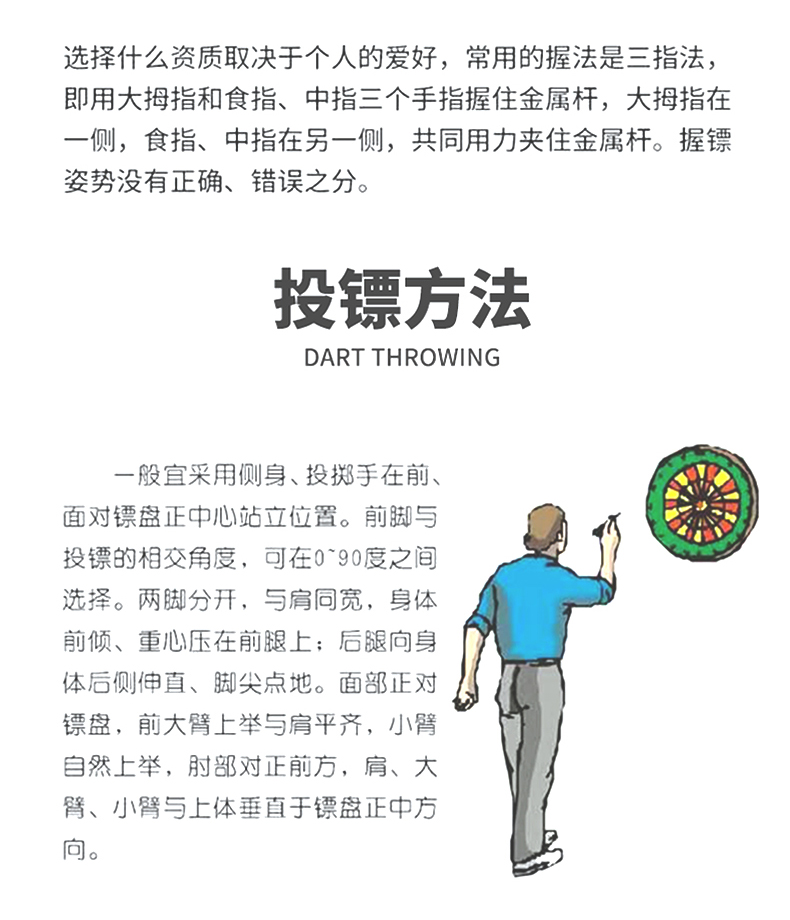 选择什么资质取决于个人的爱好，常用的握法是三指法，即用大拇指和食指、中指三个手指握住金属杆，大拇指在一侧，食指、中指在另一侧，共同用力夹住金属杆。握镖姿势没有正确、错误之分。

投镖方法
DART THROWING

一般宜采用侧身、投掷手在前、面对镖盘正中心站立位置。前脚与投镖的相交角度，可在0~90度之间选择。两脚分开，与肩同宽，身体前倾、重心压在前腿上；后腿向身体后侧伸直、脚尖点地。面部正对镖盘，前大臂上举与肩平齐，小臂自然上举，肘部对正前方，肩、大臂、小臂与上体垂直于镖盘正中方向。